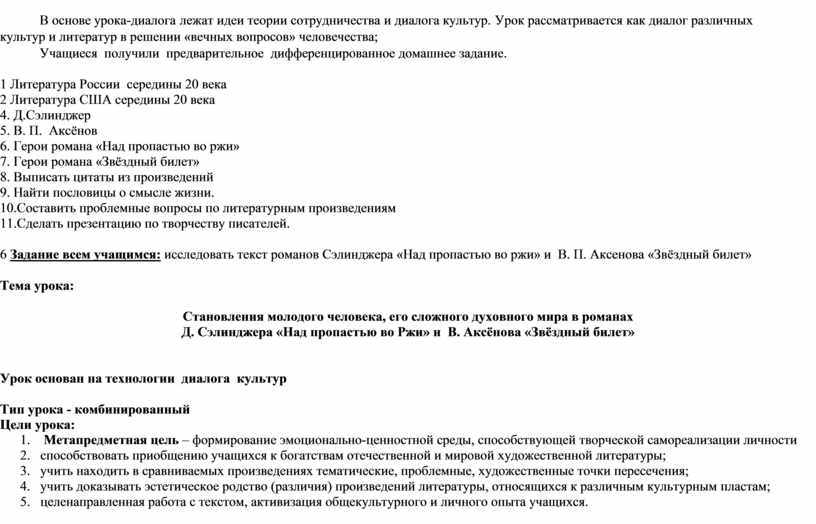 В основе урока-диалога лежат идеи теории сотрудничества и диалога культур. Урок рассматривается как диалог различных культур и литератур в решении «вечных вопросов» человечества;

Учащиеся получили предварительное дифференцированное домашнее задание.

1 Литература России середины 20 века
2 Литература США середины 20 века
4. Д.Сэлинджер
5. В. П. Аксёнов
6. Герои романа «Над пропастью во ржи»
7. Герои романа «Звёздный билет»
8. Выписать цитаты из произведений
9. Найти пословицы о смысле жизни.
10.Составить проблемные вопросы по литературным произведениям
11.Сделать презентацию по творчеству писателей.

6 Задание всем учащимся: исследовать текст романов Сэлинджера «Над пропастью во ржи» и В. П. Аксенова «Звёздный билет»

Тема урока:

Становления молодого человека, его сложного духовного мира в романах Д. Сэлинджера «Над пропастью во Ржи» и В. Аксёнова «Звёздный билет»

Урок основан на технологии диалога культур

Тип урока - комбинированный
Цели урока:
1. Метапредметная цель – формирование эмоционально-ценностной среды, способствующей творческой самореализации личности
2. способствовать приобщению учащихся к богатствам отечественной и мировой художественной литературы;
3. учить находить в сравниваемых произведениях тематические, проблемные, художественные точки пересечения;
4. учить доказывать эстетическое родство (различия) произведений литературы, относящихся к различным культурным пластам;
5. целенаправленная работа с текстом, активизация общекультурного и личного опыта учащихся.